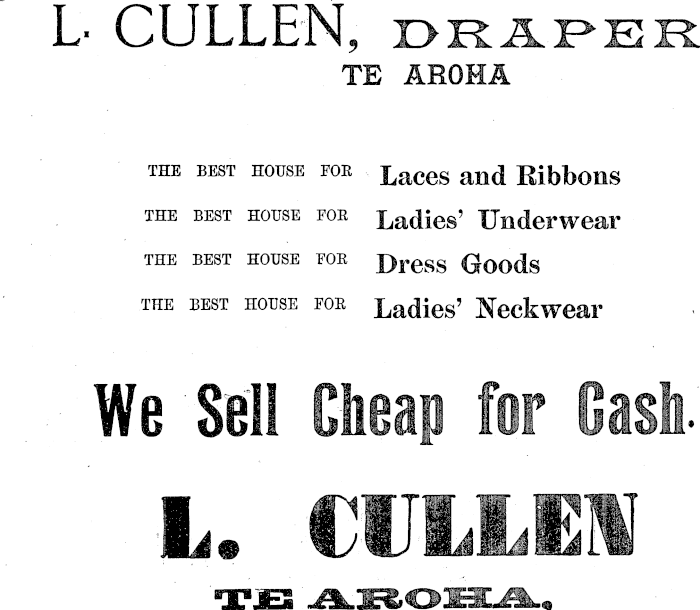 L. CULLEN, DRAPER
TE AROHA

THE BEST HOUSE FOR Laces and Ribbons
THE BEST HOUSE FOR Ladies' Underwear
THE BEST HOUSE FOR Dress Goods
THE BEST HOUSE FOR Ladies' Neckwear

We Sell Cheap for Cash.

L. CULLEN
TE AROHA.